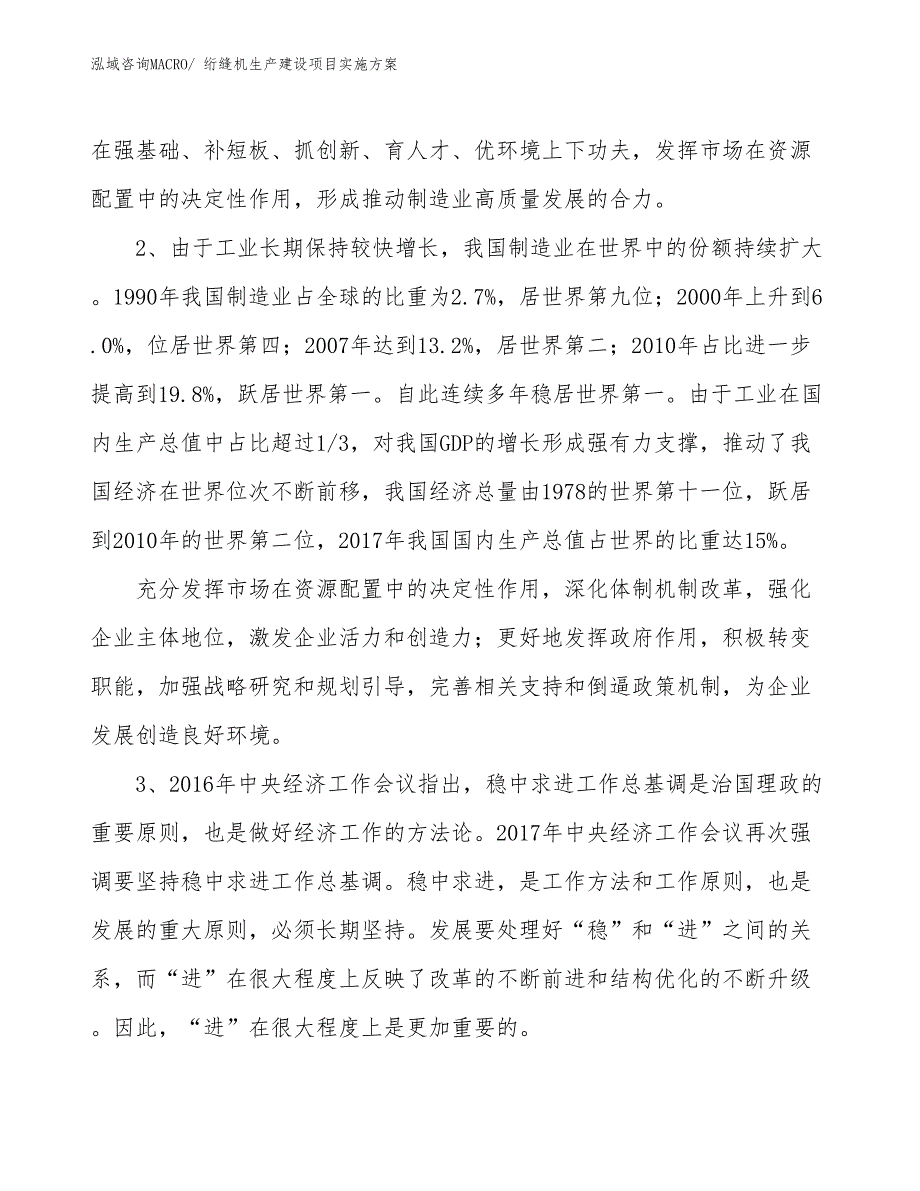 泓域咨询MACRO/ 绗缝机生产建设项目实施方案

在强基础、补短板、抓创新、育人才、优环境上下功夫，发挥市场在资源配置中的决定性作用，形成推动制造业高质量发展的合力。

2、由于工业长期保持较快增长，我国制造业在世界中的份额持续扩大。1990年我国制造业占全球的比重为2.7%，居世界第九位；2000年上升到6.0%，位居世界第四；2007年达到13.2%，居世界第二；2010年占比进一步提高到19.8%，跃居世界第一。自此连续多年稳居世界第一。由于工业在国内生产总值中占比超过1/3，对我国GDP的增长形成强有力支撑，推动了我国经济在世界位次不断前移，我国经济总量由1978的世界第十一位，跃居到2010年的世界第二位，2017年我国国内生产总值占世界的比重达15%。

充分发挥市场在资源配置中的决定性作用，深化体制机制改革，强化企业主体地位，激发企业活力和创造力；更好地发挥政府作用，积极转变职能，加强战略研究和规划引导，完善相关支持和倒逼政策机制，为企业发展创造良好环境。

3、2016年中央经济工作会议指出，稳中求进工作总基调是治国理政的重要原则，也是做好经济工作的方法论。2017年中央经济工作会议再次强调要坚持稳中求进工作总基调。稳中求进，是工作方法和工作原则，也是发展的重大原则，必须长期坚持。发展要处理好“稳”和“进”之间的关系，而“进”在很大程度上反映了改革的不断前进和结构优化的不断升级。因此，“进”在很大程度上是更加重要的。